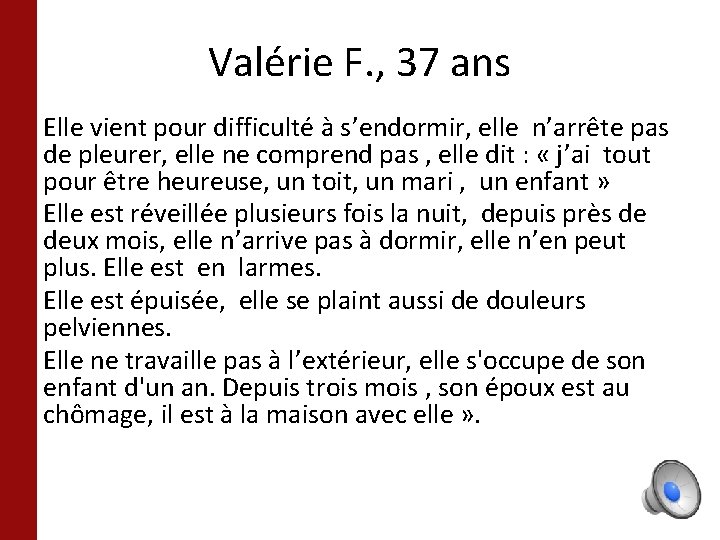 Valérie F., 37 ans

Elle vient pour difficulté à s'endormir, elle n'arrête pas de pleurer, elle ne comprend pas , elle dit : « j'ai tout pour être heureuse, un toit, un mari , un enfant »

Elle est réveillée plusieurs fois la nuit, depuis près de deux mois, elle n'arrive pas à dormir, elle n'en peut plus. Elle est en larmes.

Elle est épuisée, elle se plaint aussi de douleurs pelviennes.

Elle ne travaille pas à l'extérieur, elle s'occupe de son enfant d'un an. Depuis trois mois , son époux est au chômage, il est à la maison avec elle ».